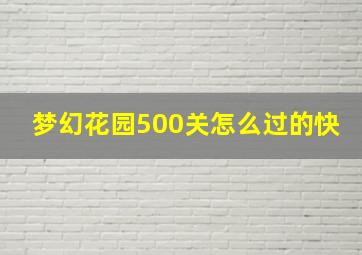 梦幻花园500关怎么过的快